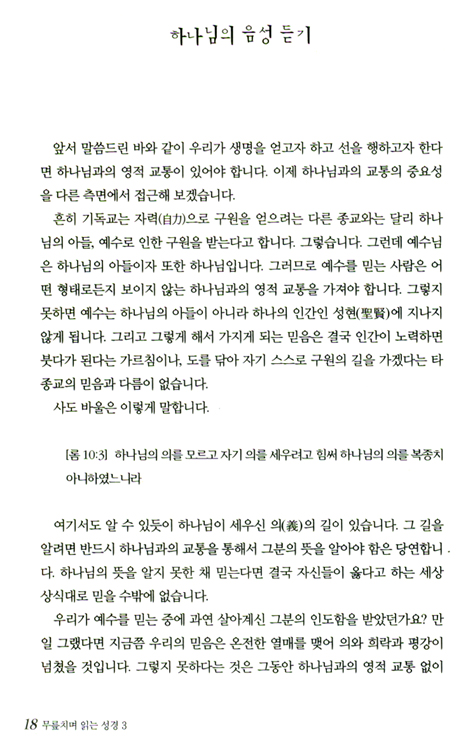 하나님의 음성 듣기

앞서 말씀드린 바와 같이 우리가 생명을 얻고자 하고 선을 행하고자 한다면 하나님과의 영적 교통이 있어야 합니다. 이제 하나님과의 교통의 중요성을 다른 측면에서 접근해 보겠습니다.

흔히 기독교는 자력(自力)으로 구원을 얻으려는 다른 종교와는 달리 하나님의 아들, 예수로 인한 구원을 받는다고 합니다. 그렇습니다. 그런데 예수님은 하나님의 아들이자 또한 하나님입니다. 그러므로 예수를 믿는 사람은 어떤 형태로든지 보이지 않는 하나님과의 영적 교통을 가져야 합니다. 그렇지 못하면 예수는 하나님의 아들이 아니라 하나의 인간인 성현(聖賢)에 지나지 않게 됩니다. 그리고 그렇게 해서 가지게 되는 믿음은 결국 인간이 노력하면 붓다가 된다는 가르침이나, 도를 닦아 자기 스스로 구원의 길을 가겠다는 타 종교의 믿음과 다름이 없습니다.

사도 바울은 이렇게 말합니다.

[롬 10:3] 하나님의 의를 모르고 자기 의를 세우려고 힘써 하나님의 의를 복종치 아니하였느니라

여기서도 알 수 있듯이 하나님이 세우신 의(義)의 길이 있습니다. 그 길을 알려면 반드시 하나님과의 교통을 통해서 그분의 뜻을 알아야 함은 당연합니다. 하나님의 뜻을 알지 못한 채 믿는다면 결국 자신들이 옳다고 하는 세상 상식대로 믿을 수밖에 없습니다.

우리가 예수를 믿는 중에 과연 살아계신 그분의 인도함을 받았던가요? 만일 그랬다면 지금쯤 우리의 믿음은 온전한 열매를 맺어 의와 희락과 평강이 넘쳤을 것입니다. 그렇지 못하다는 것은 그동안 하나님과의 영적 교통 없이

18 무릎치며 읽는 성경 3